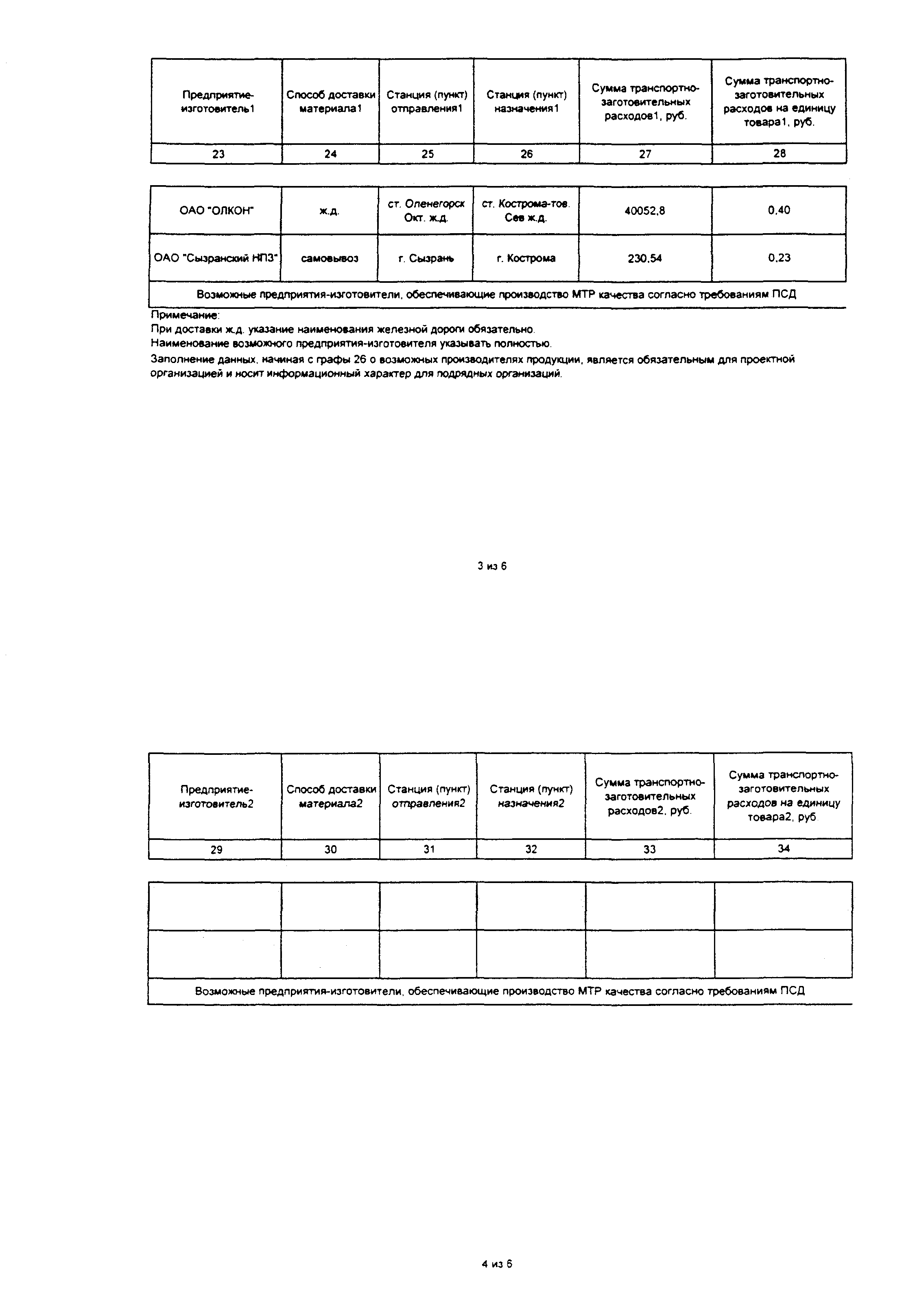 | Предприятие-изготовитель1 | Способ доставки материала1 | Станция (пункт) отправления1 | Станция (пункт) назначения1 | Сумма транспортно-заготовительных расходов1, руб. | Сумма транспортно-заготовительных расходов на единицу товара1, руб. |
|---|---|---|---|---|---|
| 23 | 24 | 25 | 26 | 27 | 28 |

| | | | | | |
|---|---|---|---|---|---|
| ОАО "ОЛКОН" | ж.д. | ст. Оленегорск Окт. ж.д. | ст. Кострома-тов. Сев ж.д. | 40052,8 | 0,40 |
| ОАО "Сызранский НПЗ" | самовывоз | г. Сызрань | г. Кострома | 230,54 | 0,23 |
| Возможные предприятия-изготовители, обеспечивающие производство МТР качества согласно требованиям ПСД | | | | | |

Примечание:
При доставки ж.д. указание наименования железной дороги обязательно.
Наименование возможного предприятия-изготовителя указывать полностью.
Заполнение данных, начиная с графы 26 о возможных производителях продукции, является обязательным для проектной организацией и носит информационный характер для подрядных организаций.

3 из 6

| Предприятие-изготовитель2 | Способ доставки материала2 | Станция (пункт) отправления2 | Станция (пункт) назначения2 | Сумма транспортно-заготовительных расходов2, руб. | Сумма транспортно-заготовительных расходов на единицу товара2, руб |
|---|---|---|---|---|---|
| 29 | 30 | 31 | 32 | 33 | 34 |

| | | | | | |
|---|---|---|---|---|---|
| | | | | | |
| | | | | | |
| Возможные предприятия-изготовители, обеспечивающие производство МТР качества согласно требованиям ПСД | | | | | |

4 из 6